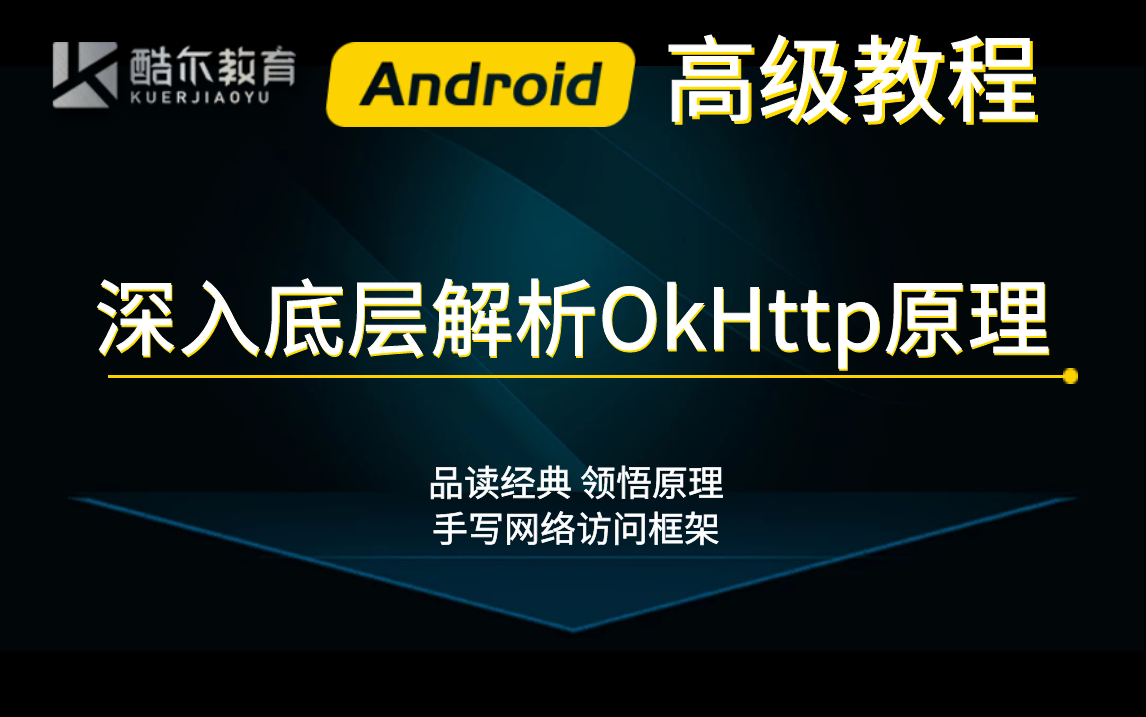 酷尔教育
KUERJIAOYU

Android 高级教程

深入底层解析OkHttp原理

品读经典 领悟原理
手写网络访问框架